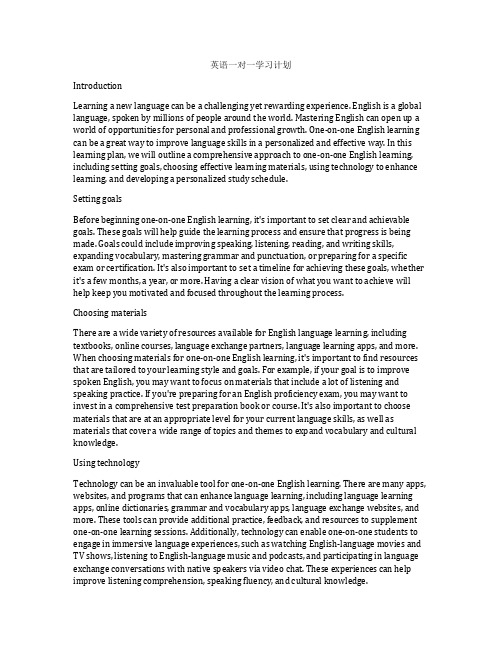 英语一对一学习计划

Introduction

Learning a new language can be a challenging yet rewarding experience. English is a global language, spoken by millions of people around the world. Mastering English can open up a world of opportunities for personal and professional growth. One-on-one English learning can be a great way to improve language skills in a personalized and effective way. In this learning plan, we will outline a comprehensive approach to one-on-one English learning, including setting goals, choosing effective learning materials, using technology to enhance learning, and developing a personalized study schedule.

Setting goals

Before beginning one-on-one English learning, it's important to set clear and achievable goals. These goals will help guide the learning process and ensure that progress is being made. Goals could include improving speaking, listening, reading, and writing skills, expanding vocabulary, mastering grammar and punctuation, or preparing for a specific exam or certification. It's also important to set a timeline for achieving these goals, whether it's a few months, a year, or more. Having a clear vision of what you want to achieve will help keep you motivated and focused throughout the learning process.

Choosing materials

There are a wide variety of resources available for English language learning, including textbooks, online courses, language exchange partners, language learning apps, and more. When choosing materials for one-on-one English learning, it's important to find resources that are tailored to your learning style and goals. For example, if your goal is to improve spoken English, you may want to focus on materials that include a lot of listening and speaking practice. If you're preparing for an English proficiency exam, you may want to invest in a comprehensive test preparation book or course. It's also important to choose materials that are at an appropriate level for your current language skills, as well as materials that cover a wide range of topics and themes to expand vocabulary and cultural knowledge.

Using technology

Technology can be an invaluable tool for one-on-one English learning. There are many apps, websites, and programs that can enhance language learning, including language learning apps, online dictionaries, grammar and vocabulary apps, language exchange websites, and more. These tools can provide additional practice, feedback, and resources to supplement one-on-one learning sessions. Additionally, technology can enable one-on-one students to engage in immersive language experiences, such as watching English-language movies and TV shows, listening to English-language music and podcasts, and participating in language exchange conversations with native speakers via video chat. These experiences can help improve listening comprehension, speaking fluency, and cultural knowledge.